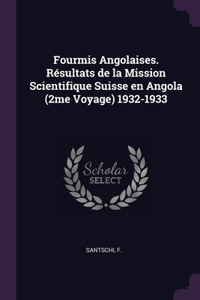 Fourmis Angolaises. Résultats de la Mission Scientifique Suisse en Angola (2me Voyage) 1932-1933

Scholar SELECT

SANTSCHI, F.